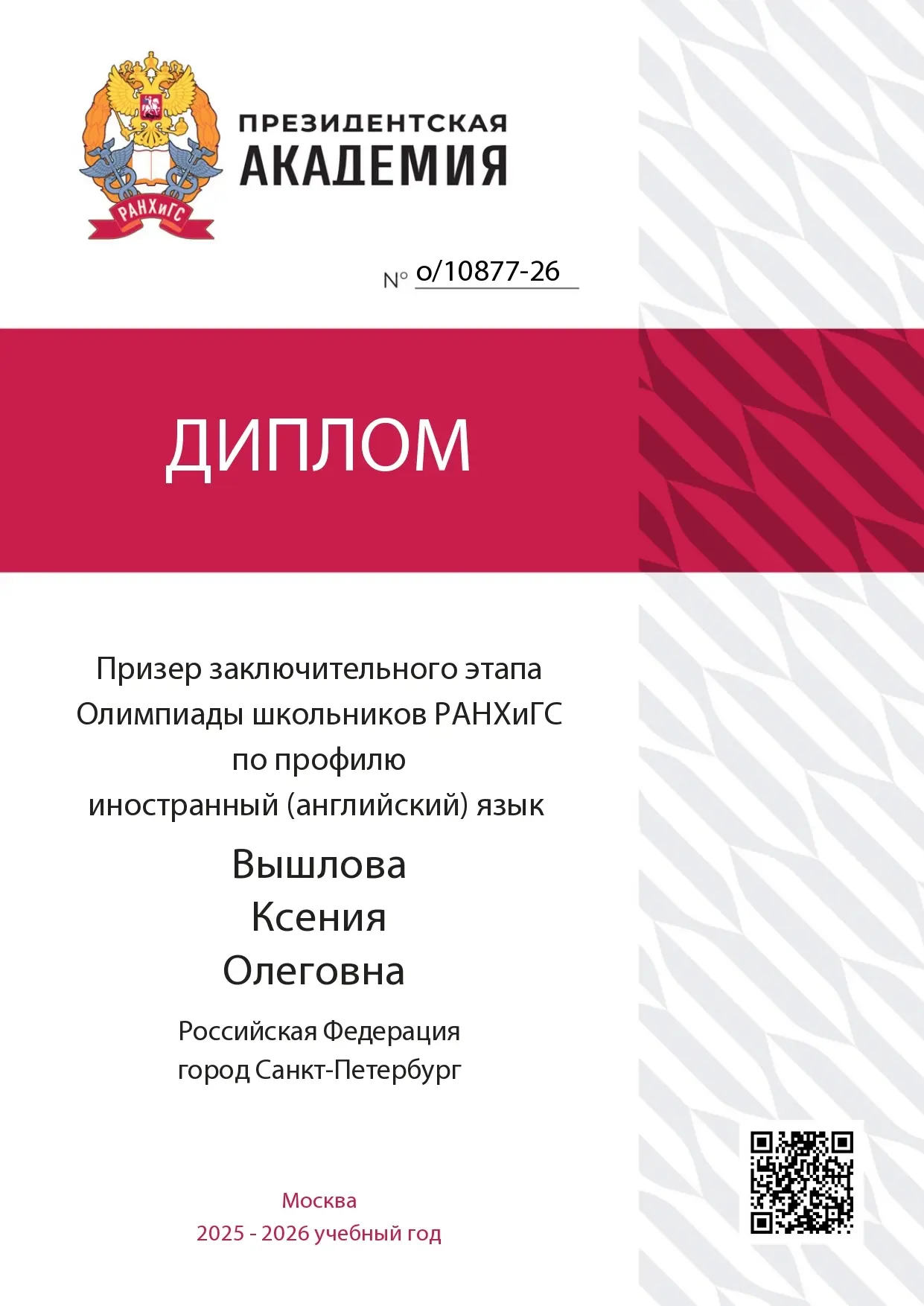 РАНХиГС

ПРЕЗИДЕНТСКАЯ
АКАДЕМИЯ

№ о/10877-26

ДИПЛОМ

Призер заключительного этапа
Олимпиады школьников РАНХиГС
по профилю
иностранный (английский) язык

Вышлова
Ксения
Олеговна

Российская Федерация
город Санкт-Петербург

Москва
2025 - 2026 учебный год